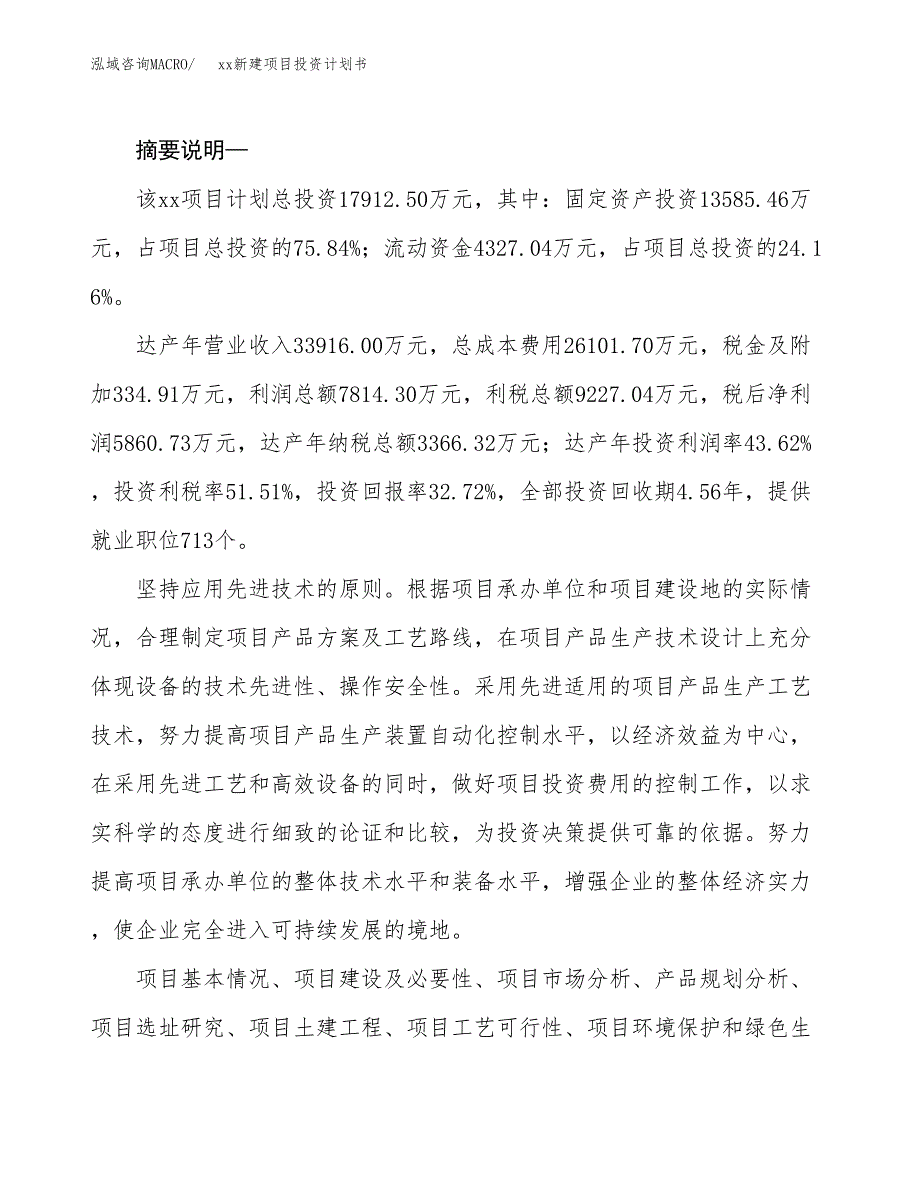 泓域咨询MACRO/　　xx新建项目投资计划书

摘要说明—

该xx项目计划总投资17912.50万元，其中：固定资产投资13585.46万元，占项目总投资的75.84%；流动资金4327.04万元，占项目总投资的24.16%。

达产年营业收入33916.00万元，总成本费用26101.70万元，税金及附加334.91万元，利润总额7814.30万元，利税总额9227.04万元，税后净利润5860.73万元，达产年纳税总额3366.32万元；达产年投资利润率43.62%，投资利税率51.51%，投资回报率32.72%，全部投资回收期4.56年，提供就业职位713个。

坚持应用先进技术的原则。根据项目承办单位和项目建设地的实际情况，合理制定项目产品方案及工艺路线，在项目产品生产技术设计上充分体现设备的技术先进性、操作安全性。采用先进适用的项目产品生产工艺技术，努力提高项目产品生产装置自动化控制水平，以经济效益为中心，在采用先进工艺和高效设备的同时，做好项目投资费用的控制工作，以求实科学的态度进行细致的论证和比较，为投资决策提供可靠的依据。努力提高项目承办单位的整体技术水平和装备水平，增强企业的整体经济实力，使企业完全进入可持续发展的境地。

项目基本情况、项目建设及必要性、项目市场分析、产品规划分析、项目选址研究、项目土建工程、项目工艺可行性、项目环境保护和绿色生